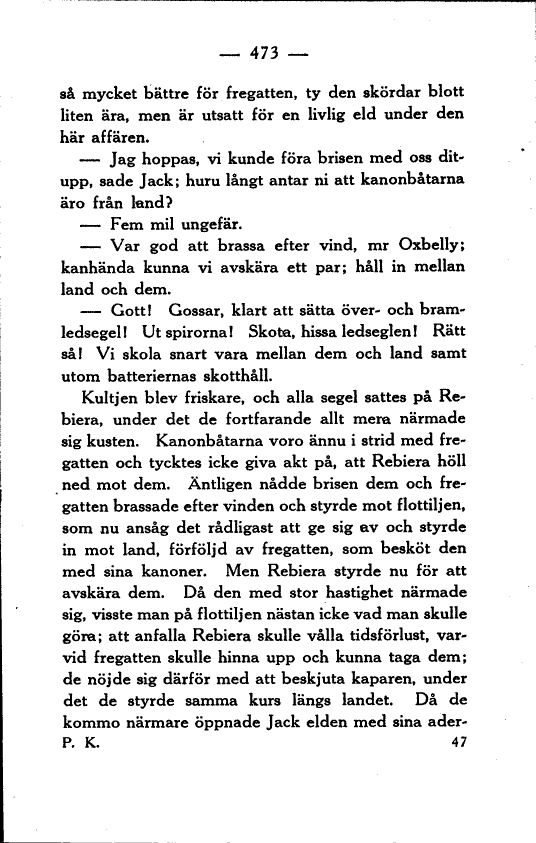 — 473 —

så mycket bättre för fregatten, ty den skördar blott liten ära, men är utsatt för en livlig eld under den här affären.

— Jag hoppas, vi kunde föra brisen med oss ditupp, sade Jack; huru långt antar ni att kanonbåtarna äro från land?

— Fem mil ungefär.

— Var god att brassa efter vind, mr Oxbelly; kanhända kunna vi avskära ett par; håll in mellan land och dem.

— Gott! Gossar, klart att sätta över- och bramledsegel! Ut spirorna! Skota, hissa ledseglen! Rätt så! Vi skola snart vara mellan dem och land samt utom batteriernas skotthåll.

Kultjen blev friskare, och alla segel sattes på Rebiera, under det de fortfarande allt mera närmade sig kusten. Kanonbåtarna voro ännu i strid med fregatten och tycktes icke giva akt på, att Rebiera höll ned mot dem. Äntligen nådde brisen dem och fregatten brassade efter vinden och styrde mot flottiljen, som nu ansåg det rådligast att ge sig av och styrde in mot land, förföljd av fregatten, som besköt den med sina kanoner. Men Rebiera styrde nu för att avskära dem. Då den med stor hastighet närmade sig, visste man på flottiljen nästan icke vad man skulle göra; att anfalla Rebiera skulle vålla tidsförlust, varvid fregatten skulle hinna upp och kunna taga dem; de nöjde sig därför med att beskjuta kaparen, under det de styrde samma kurs längs landet. Då de kommo närmare öppnade Jack elden med sina ader-

P. K. 47